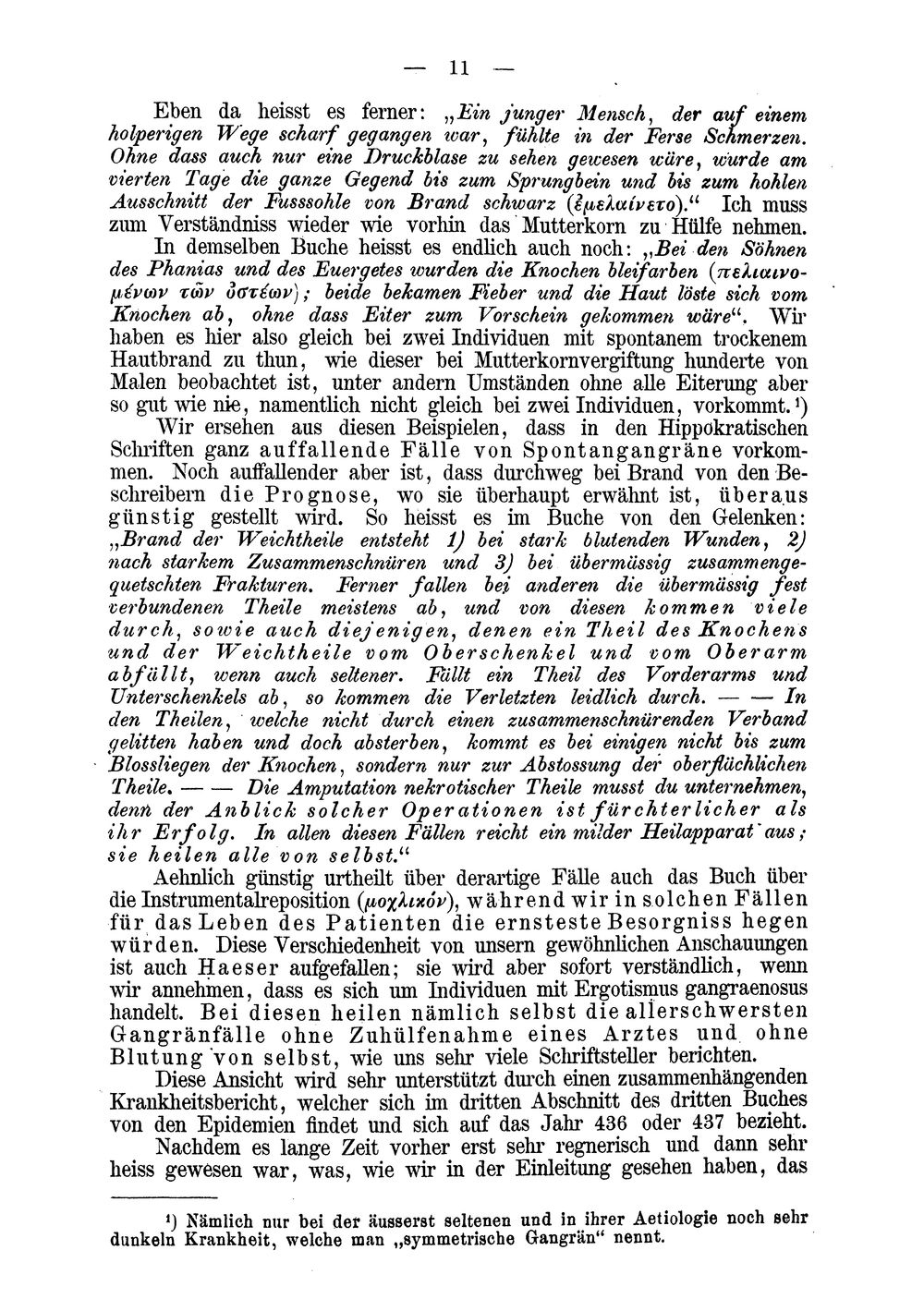 — 11 —

Eben da heisst es ferner: „Ein junger Mensch, der auf einem holperigen Wege scharf gegangen war, fühlte in der Ferse Schmerzen. Ohne dass auch nur eine Druckblase zu sehen gewesen wäre, wurde am vierten Tage die ganze Gegend bis zum Sprungbein und bis zum hohlen Ausschnitt der Fusssohle von Brand schwarz (ἐμελαίνετο).“ Ich muss zum Verständniss wieder wie vorhin das Mutterkorn zu Hülfe nehmen.

In demselben Buche heisst es endlich auch noch: „Bei den Söhnen des Phanias und des Euergetes wurden die Knochen bleifarben (πελιαινομένων τῶν ὀστέων); beide bekamen Fieber und die Haut löste sich vom Knochen ab, ohne dass Eiter zum Vorschein gekommen wäre“. Wir haben es hier also gleich bei zwei Individuen mit spontanem trockenem Hautbrand zu thun, wie dieser bei Mutterkornvergiftung hunderte von Malen beobachtet ist, unter andern Umständen ohne alle Eiterung aber so gut wie nie, namentlich nicht gleich bei zwei Individuen, vorkommt.¹)

Wir ersehen aus diesen Beispielen, dass in den Hippokratischen Schriften ganz auffallende Fälle von Spontangangräne vorkommen. Noch auffallender aber ist, dass durchweg bei Brand von den Beschreibern die Prognose, wo sie überhaupt erwähnt ist, überaus günstig gestellt wird. So heisst es im Buche von den Gelenken: „Brand der Weichtheile entsteht 1) bei stark blutenden Wunden, 2) nach starkem Zusammenschnüren und 3) bei übermässig zusammengequetschten Frakturen. Ferner fallen bei anderen die übermässig fest verbundenen Theile meistens ab, und von diesen kommen viele durch, sowie auch diejenigen, denen ein Theil des Knochens und der Weichtheile vom Oberschenkel und vom Oberarm abfällt, wenn auch seltener. Fällt ein Theil des Vorderarms und Unterschenkels ab, so kommen die Verletzten leidlich durch. — — In den Theilen, welche nicht durch einen zusammenschnürenden Verband gelitten haben und doch absterben, kommt es bei einigen nicht bis zum Blossliegen der Knochen, sondern nur zur Abstossung der oberflächlichen Theile. — — Die Amputation nekrotischer Theile musst du unternehmen, denn der Anblick solcher Operationen ist fürchterlicher als ihr Erfolg. In allen diesen Fällen reicht ein milder Heilapparat aus; sie heilen alle von selbst.“

Aehnlich günstig urtheilt über derartige Fälle auch das Buch über die Instrumentalreposition (μοχλικόν), während wir in solchen Fällen für das Leben des Patienten die ernsteste Besorgniss hegen würden. Diese Verschiedenheit von unsern gewöhnlichen Anschauungen ist auch Haeser aufgefallen; sie wird aber sofort verständlich, wenn wir annehmen, dass es sich um Individuen mit Ergotismus gangraenosus handelt. Bei diesen heilen nämlich selbst die allerschwersten Gangränfälle ohne Zuhülfenahme eines Arztes und ohne Blutung von selbst, wie uns sehr viele Schriftsteller berichten.

Diese Ansicht wird sehr unterstützt durch einen zusammenhängenden Krankheitsbericht, welcher sich im dritten Abschnitt des dritten Buches von den Epidemien findet und sich auf das Jahr 436 oder 437 bezieht.

Nachdem es lange Zeit vorher erst sehr regnerisch und dann sehr heiss gewesen war, was, wie wir in der Einleitung gesehen haben, das

¹) Nämlich nur bei der äusserst seltenen und in ihrer Aetiologie noch sehr dunkeln Krankheit, welche man „symmetrische Gangrän“ nennt.